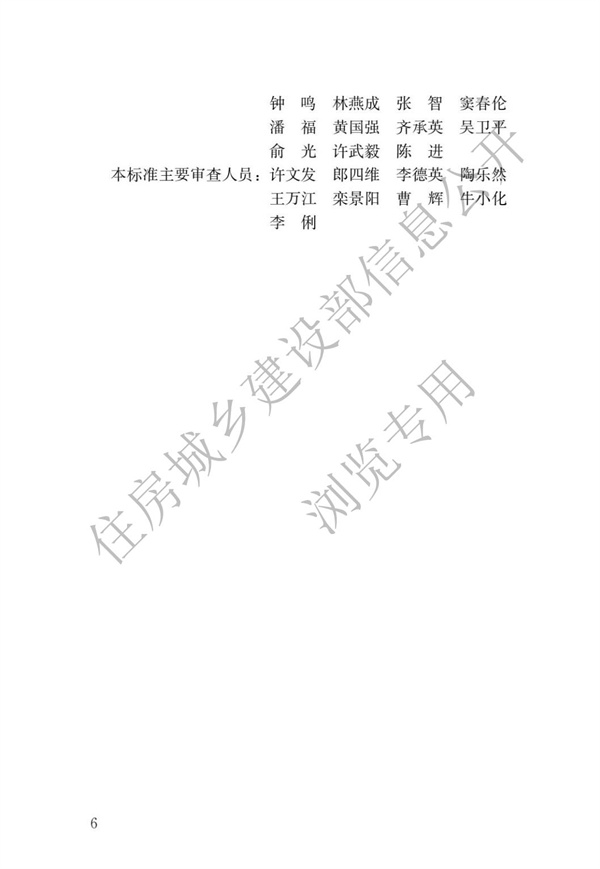 钟　鸣　林燕成　张　智　窦春伦
潘　福　黄国强　齐承英　吴卫平
俞　光　许武毅　陈　进

本标准主要审查人员：许文发　郎四维　李德英　陶乐然
王万江　栾景阳　曹　辉　牛小化
李　俐

住房城乡建设部信息公开
浏览专用

6